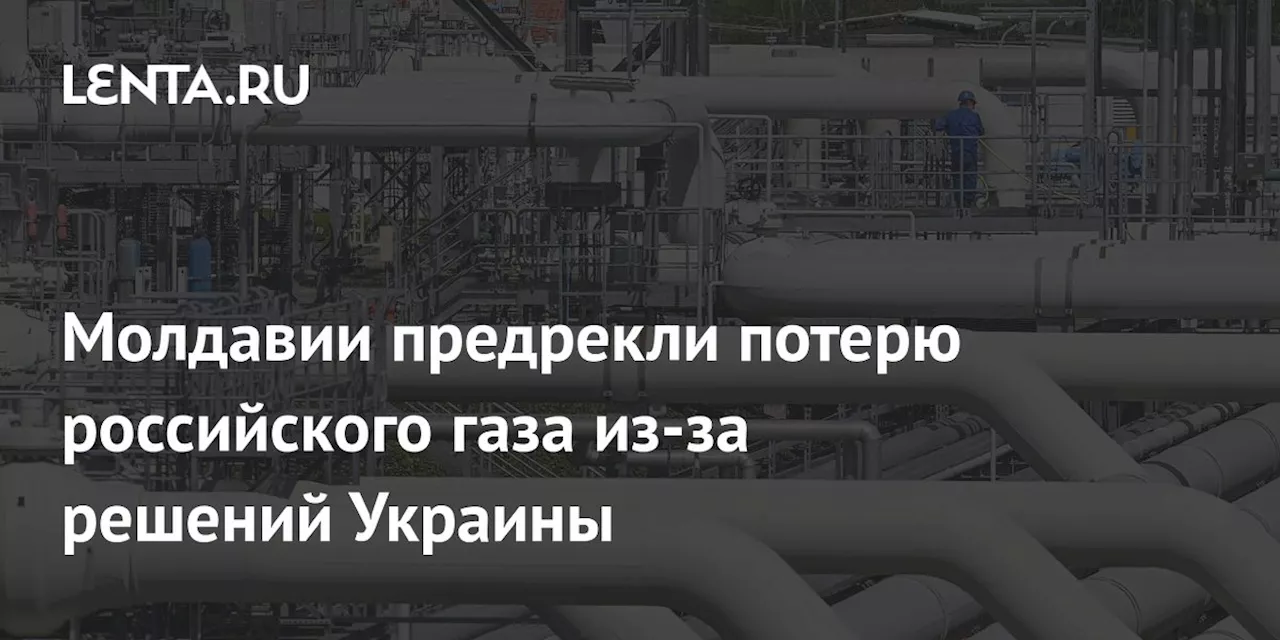 LENTA.RU

Молдавии предрекли потерю российского газа из-за решений Украины